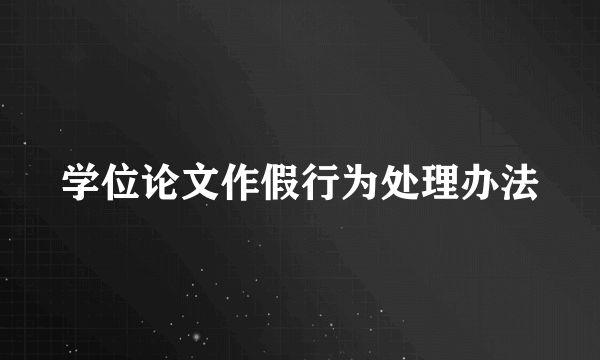 学位论文作假行为处理办法